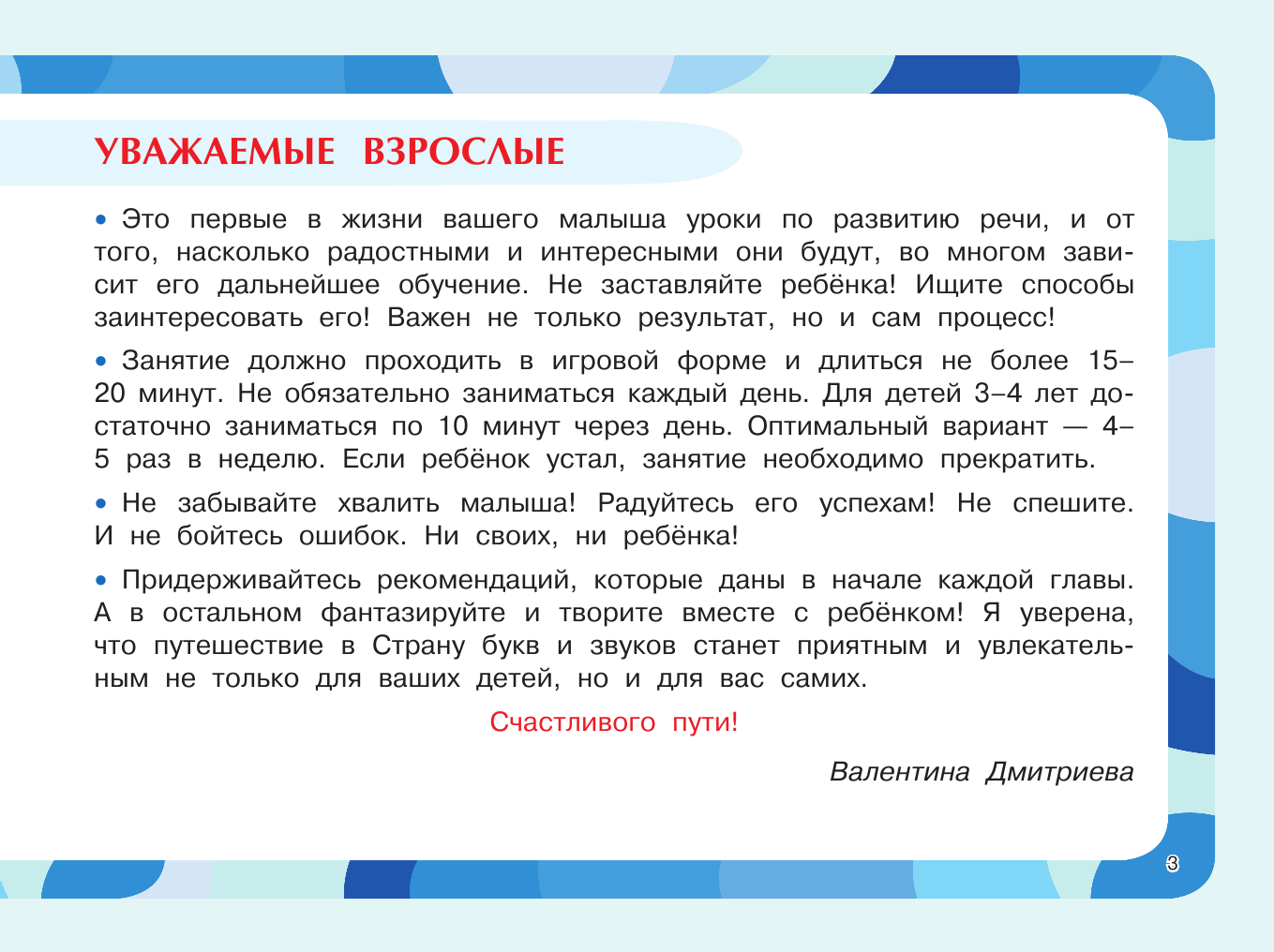 УВАЖАЕМЫЕ ВЗРОСЛЫЕ

• Это первые в жизни вашего малыша уроки по развитию речи, и от того, насколько радостными и интересными они будут, во многом зависит его дальнейшее обучение. Не заставляйте ребёнка! Ищите способы заинтересовать его! Важен не только результат, но и сам процесс!

• Занятие должно проходить в игровой форме и длиться не более 15–20 минут. Не обязательно заниматься каждый день. Для детей 3–4 лет достаточно заниматься по 10 минут через день. Оптимальный вариант — 4–5 раз в неделю. Если ребёнок устал, занятие необходимо прекратить.

• Не забывайте хвалить малыша! Радуйтесь его успехам! Не спешите. И не бойтесь ошибок. Ни своих, ни ребёнка!

• Придерживайтесь рекомендаций, которые даны в начале каждой главы. А в остальном фантазируйте и творите вместе с ребёнком! Я уверена, что путешествие в Страну букв и звуков станет приятным и увлекательным не только для ваших детей, но и для вас самих.

Счастливого пути!

Валентина Дмитриева

3